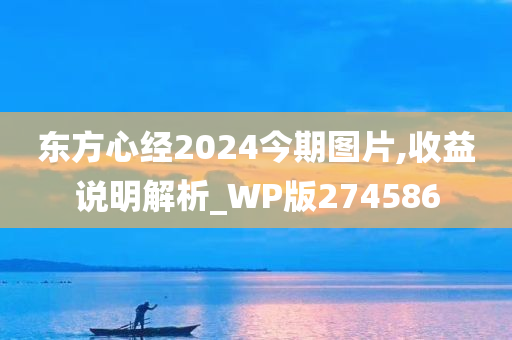 东方心经2024今期图片,收益说明解析_WP版274586